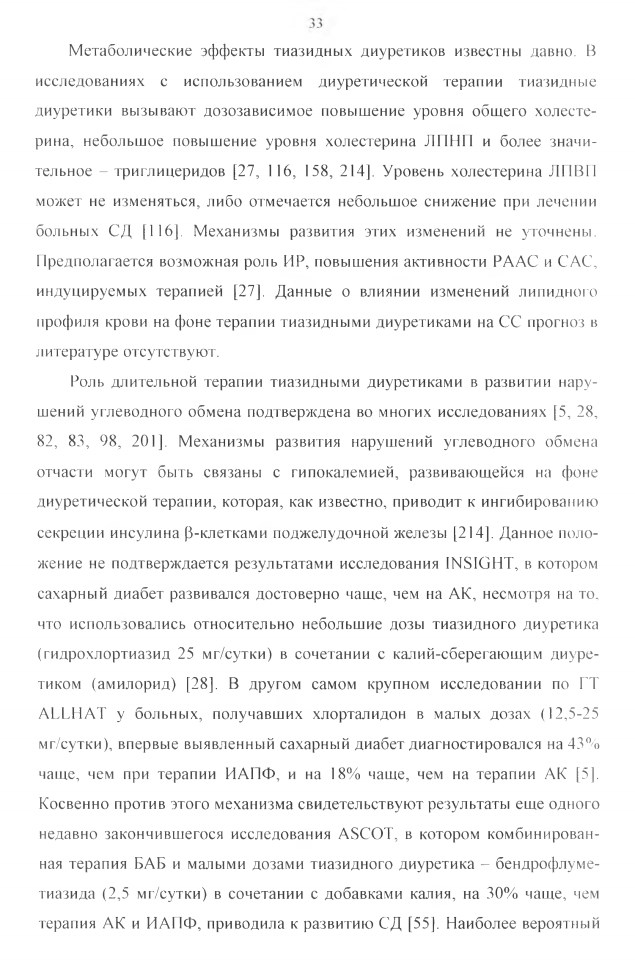 33

Метаболические эффекты тиазидных диуретиков известны давно. В исследованиях с использованием диуретической терапии тиазидные диуретики вызывают дозозависимое повышение уровня общего холестерина, небольшое повышение уровня холестерина ЛПНП и более значительное – триглицеридов [27, 116, 158, 214]. Уровень холестерина ЛПВП может не изменяться, либо отмечается небольшое снижение при лечении больных СД [116]. Механизмы развития этих изменений не уточнены. Предполагается возможная роль ИР, повышения активности РААС и САС, индуцируемых терапией [27]. Данные о влиянии изменений липидного профиля крови на фоне терапии тиазидными диуретиками на СС прогноз в литературе отсутствуют.

Роль длительной терапии тиазидными диуретиками в развитии нарушений углеводного обмена подтверждена во многих исследованиях [5, 28, 82, 83, 98, 201]. Механизмы развития нарушений углеводного обмена отчасти могут быть связаны с гипокалемией, развивающейся на фоне диуретической терапии, которая, как известно, приводит к ингибированию секреции инсулина β-клетками поджелудочной железы [214]. Данное положение не подтверждается результатами исследования INSIGHT, в котором сахарный диабет развивался достоверно чаще, чем на АК, несмотря на то, что использовались относительно небольшие дозы тиазидного диуретика (гидрохлортиазид 25 мг/сутки) в сочетании с калий-сберегающим диуретиком (амилорид) [28]. В другом самом крупном исследовании по ГТ ALLHAT у больных, получавших хлорталидон в малых дозах (12,5-25 мг/сутки), впервые выявленный сахарный диабет диагностировался на 43% чаще, чем при терапии ИАПФ, и на 18% чаще, чем на терапии АК [5]. Косвенно против этого механизма свидетельствуют результаты еще одного недавно закончившегося исследования ASCOT, в котором комбинированная терапия БАБ и малыми дозами тиазидного диуретика – бендрофлуметиазида (2,5 мг/сутки) в сочетании с добавками калия, на 30% чаще, чем терапия АК и ИАПФ, приводила к развитию СД [55]. Наиболее вероятный